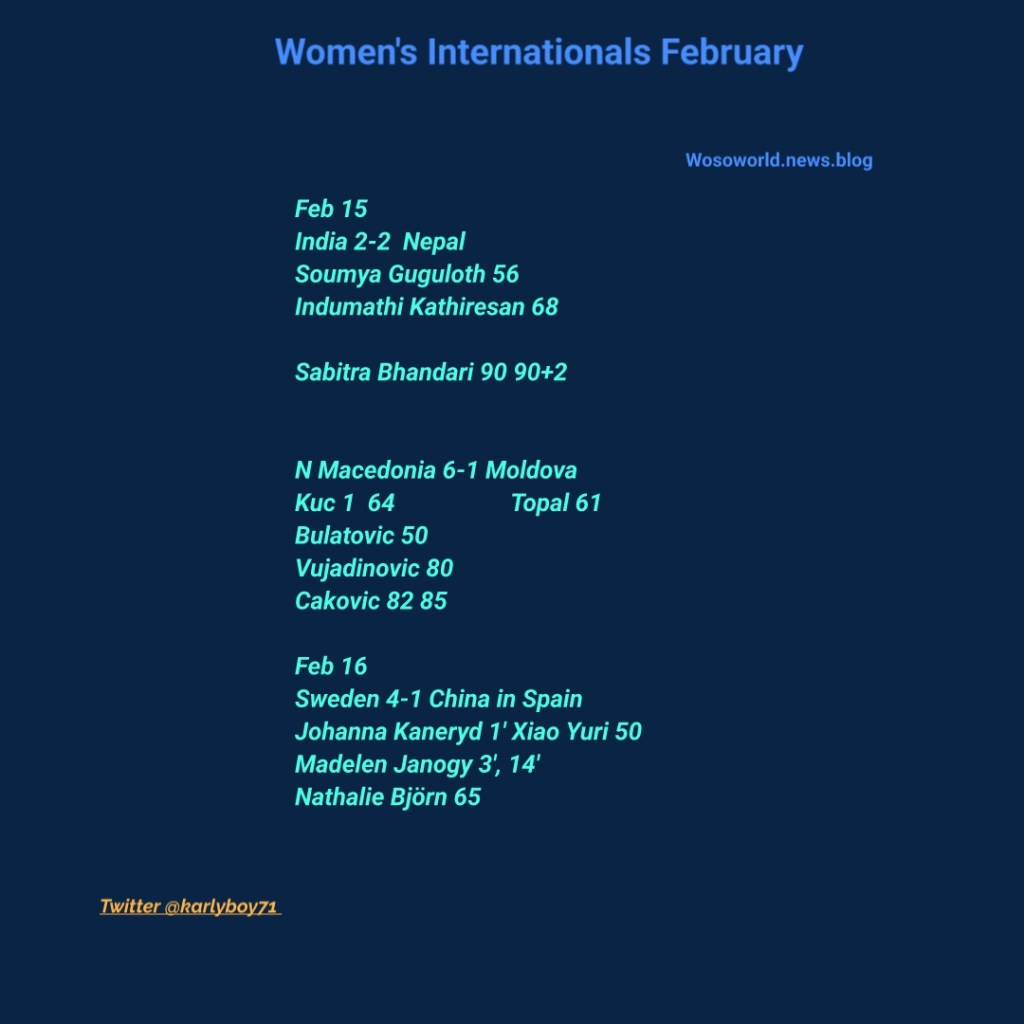 Women's Internationals February

Wosoworld.news.blog

Feb 15
India 2-2 Nepal
Soumya Guguloth 56
Indumathi Kathiresan 68

Sabitra Bhandari 90 90+2

N Macedonia 6-1 Moldova
Kuc 1 64 Topal 61
Bulatovic 50
Vujadinovic 80
Cakovic 82 85

Feb 16
Sweden 4-1 China in Spain
Johanna Kaneryd 1' Xiao Yuri 50
Madelen Janogy 3', 14'
Nathalie Björn 65

Twitter @karlyboy71